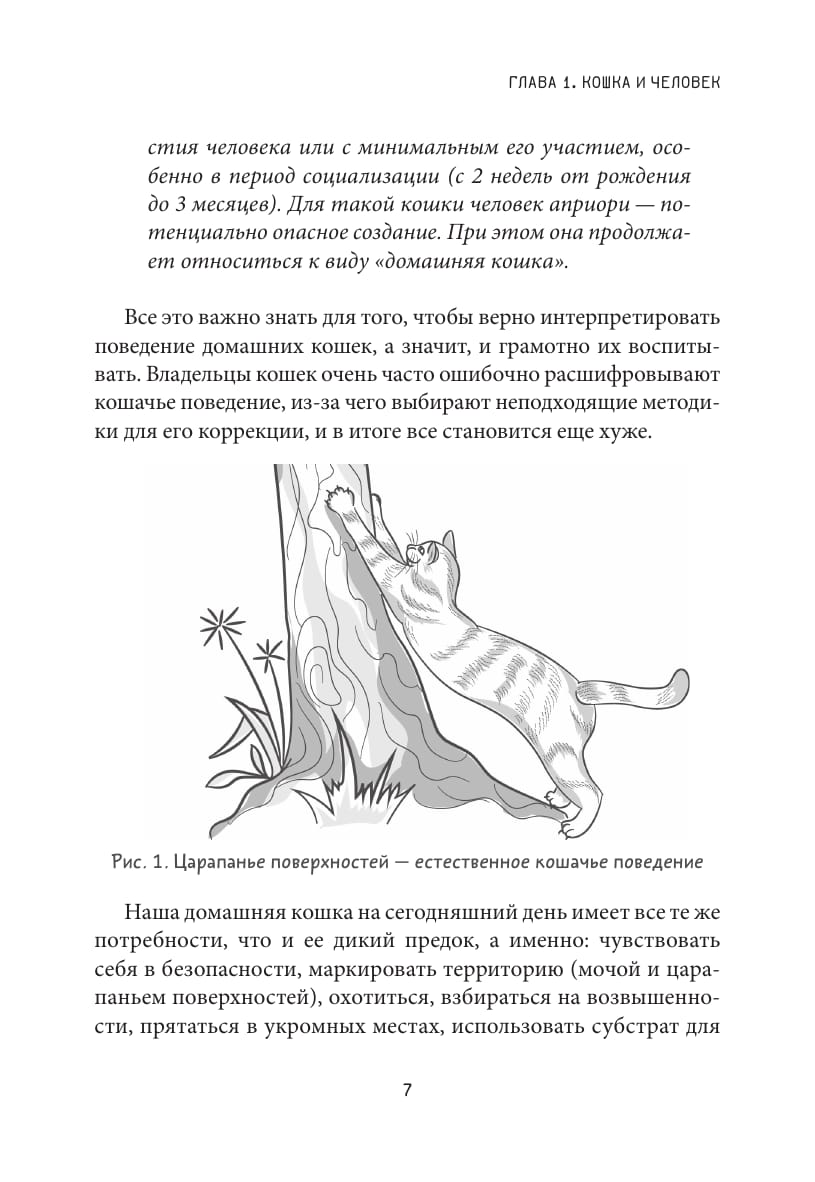 ГЛАВА 1. КОШКА И ЧЕЛОВЕК

стия человека или с минимальным его участием, особенно в период социализации (с 2 недель от рождения до 3 месяцев). Для такой кошки человек априори — потенциально опасное создание. При этом она продолжает относиться к виду «домашняя кошка».

Все это важно знать для того, чтобы верно интерпретировать поведение домашних кошек, а значит, и грамотно их воспитывать. Владельцы кошек очень часто ошибочно расшифровывают кошачье поведение, из-за чего выбирают неподходящие методики для его коррекции, и в итоге все становится еще хуже.

Рис. 1. Царапанье поверхностей — естественное кошачье поведение

Наша домашняя кошка на сегодняшний день имеет все те же потребности, что и ее дикий предок, а именно: чувствовать себя в безопасности, маркировать территорию (мочой и царапаньем поверхностей), охотиться, взбираться на возвышенности, прятаться в укромных местах, использовать субстрат для

7